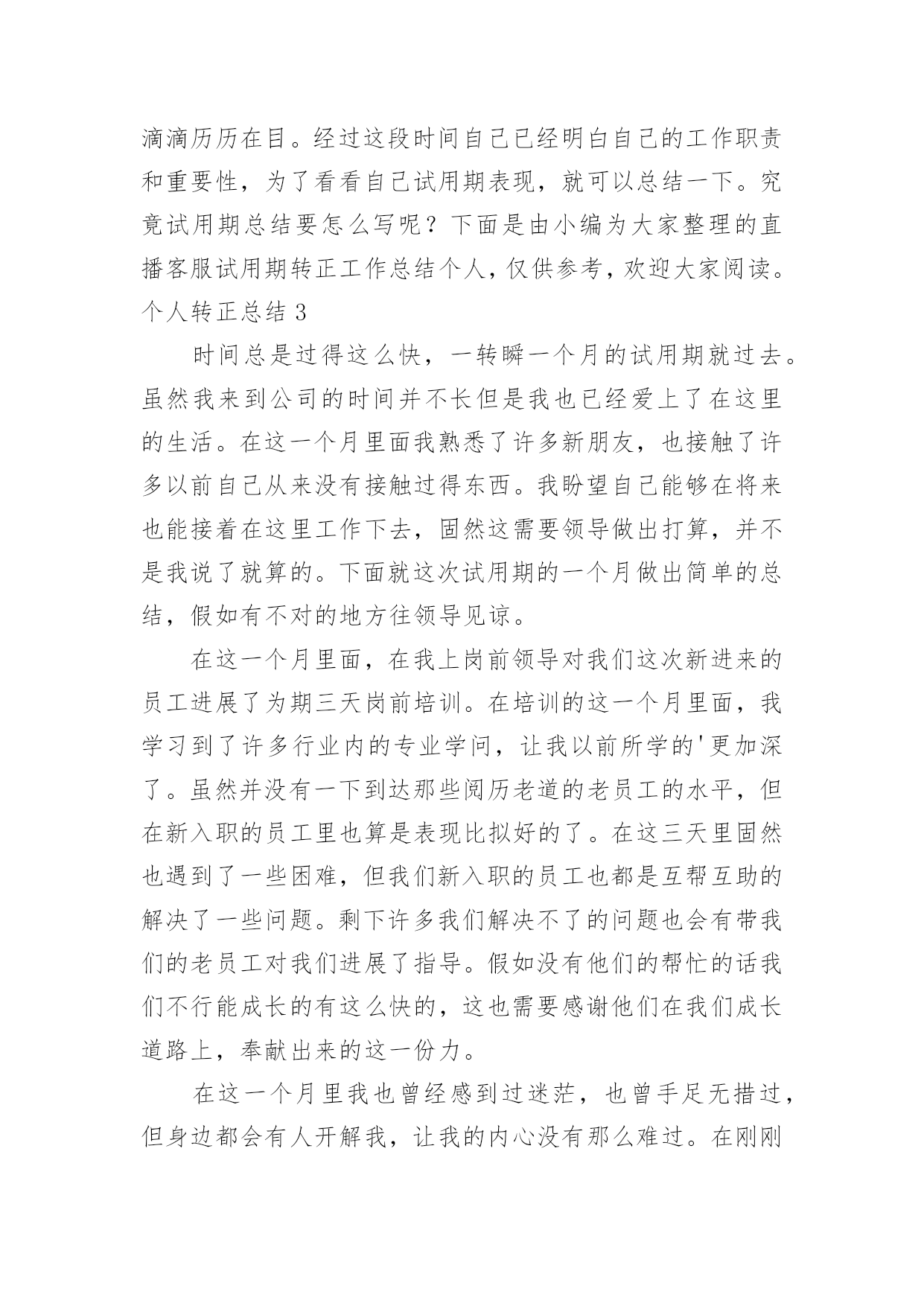 滴滴历历在目。经过这段时间自己已经明白自己的工作职责和重要性，为了看看自己试用期表现，就可以总结一下。究竟试用期总结要怎么写呢？下面是由小编为大家整理的直播客服试用期转正工作总结个人，仅供参考，欢迎大家阅读。

个人转正总结 3

时间总是过得这么快，一转瞬一个月的试用期就过去。虽然我来到公司的时间并不长但是我也已经爱上了在这里的生活。在这一个月里面我熟悉了许多新朋友，也接触了许多以前自己从来没有接触过得东西。我盼望自己能够在将来也能接着在这里工作下去，固然这需要领导做出打算，并不是我说了就算的。下面就这次试用期的一个月做出简单的总结，假如有不对的地方往领导见谅。

在这一个月里面，在我上岗前领导对我们这次新进来的员工进展了为期三天岗前培训。在培训的这一个月里面，我学习到了许多行业内的专业学问，让我以前所学的'更加深了。虽然并没有一下到达那些阅历老道的老员工的水平，但在新入职的员工里也算是表现比拟好的了。在这三天里固然也遇到了一些困难，但我们新入职的员工也都是互帮互助的解决了一些问题。剩下许多我们解决不了的问题也会有带我们的老员工对我们进展了指导。假如没有他们的帮忙的话我们不行能成长的有这么快的，这也需要感谢他们在我们成长道路上，奉献出来的这一份力。

在这一个月里我也曾经感到过迷茫，也曾手足无措过，但身边都会有人开解我，让我的内心没有那么难过。在刚刚